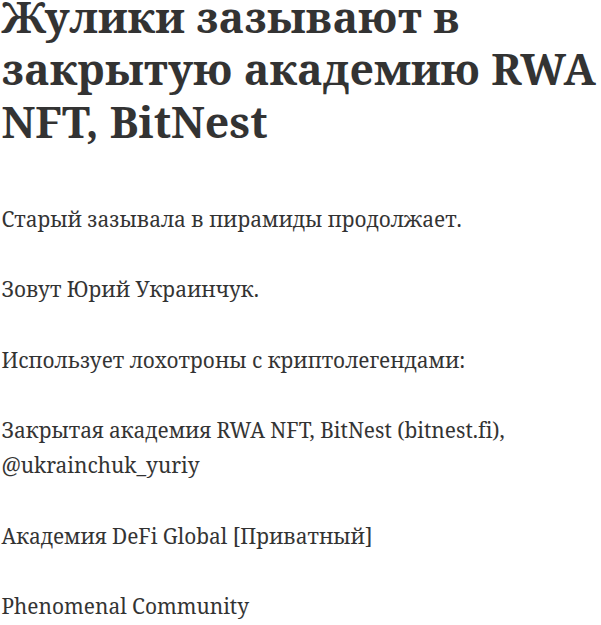 Жулики зазывают в закрытую академию RWA NFT, BitNest

Старый зазывала в пирамиды продолжает.

Зовут Юрий Украинчук.

Использует лохотроны с криптолегендами:

Закрытая академия RWA NFT, BitNest (bitnest.fi), @ukrainchuk_yuriy

Академия DeFi Global [Приватный]

Phenomenal Community